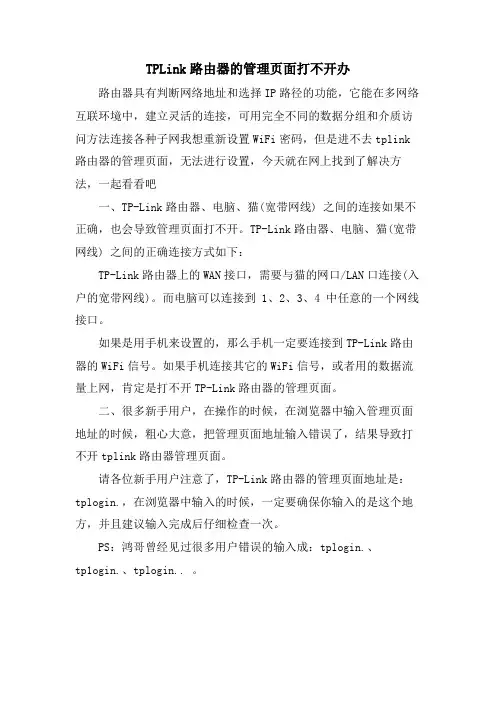 TPLink 路由器的管理页面打不开办

路由器具有判断网络地址和选择 IP 路径的功能，它能在多网络互联环境中，建立灵活的连接，可用完全不同的数据分组和介质访问方法连接各种子网我想重新设置 WiFi 密码，但是进不去 tplink 路由器的管理页面，无法进行设置，今天就在网上找到了解决方法，一起看看吧

一、TP-Link 路由器、电脑、猫(宽带网线) 之间的连接如果不正确，也会导致管理页面打不开。TP-Link 路由器、电脑、猫(宽带网线) 之间的正确连接方式如下：

TP-Link 路由器上的 WAN 接口，需要与猫的网口/LAN 口连接(入户的宽带网线)。而电脑可以连接到 1、2、3、4 中任意的一个网线接口。

如果是用手机来设置的，那么手机一定要连接到 TP-Link 路由器的 WiFi 信号。如果手机连接其它的 WiFi 信号，或者用的数据流量上网，肯定是打不开 TP-Link 路由器的管理页面。

二、很多新手用户，在操作的时候，在浏览器中输入管理页面地址的时候，粗心大意，把管理页面地址输入错误了，结果导致打不开 tplink 路由器管理页面。

请各位新手用户注意了，TP-Link 路由器的管理页面地址是：tplogin.，在浏览器中输入的时候，一定要确保你输入的是这个地方，并且建议输入完成后仔细检查一次。

PS：鸿哥曾经见过很多用户错误的输入成：tplogin.、tplogin.、tplogin.. 。